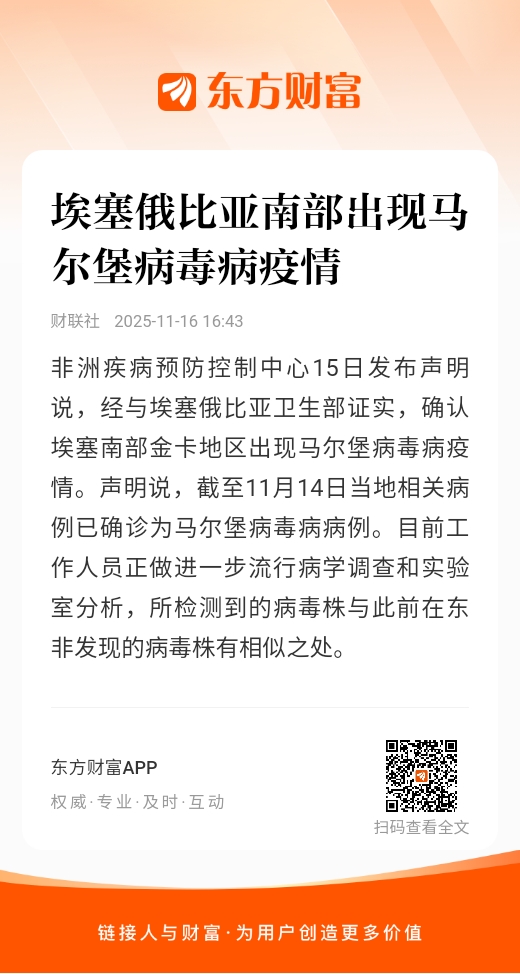 东方财富

埃塞俄比亚南部出现马尔堡病毒病疫情

财联社 2025-11-16 16:43

非洲疾病预防控制中心15日发布声明说，经与埃塞俄比亚卫生部证实，确认埃塞南部金卡地区出现马尔堡病毒病疫情。声明说，截至11月14日当地相关病例已确诊为马尔堡病毒病病例。目前工作人员正做进一步流行病学调查和实验室分析，所检测到的病毒株与此前在东非发现的病毒株有相似之处。

东方财富APP

权威·专业·及时·互动

扫码查看全文

链接人与财富·为用户创造更多价值